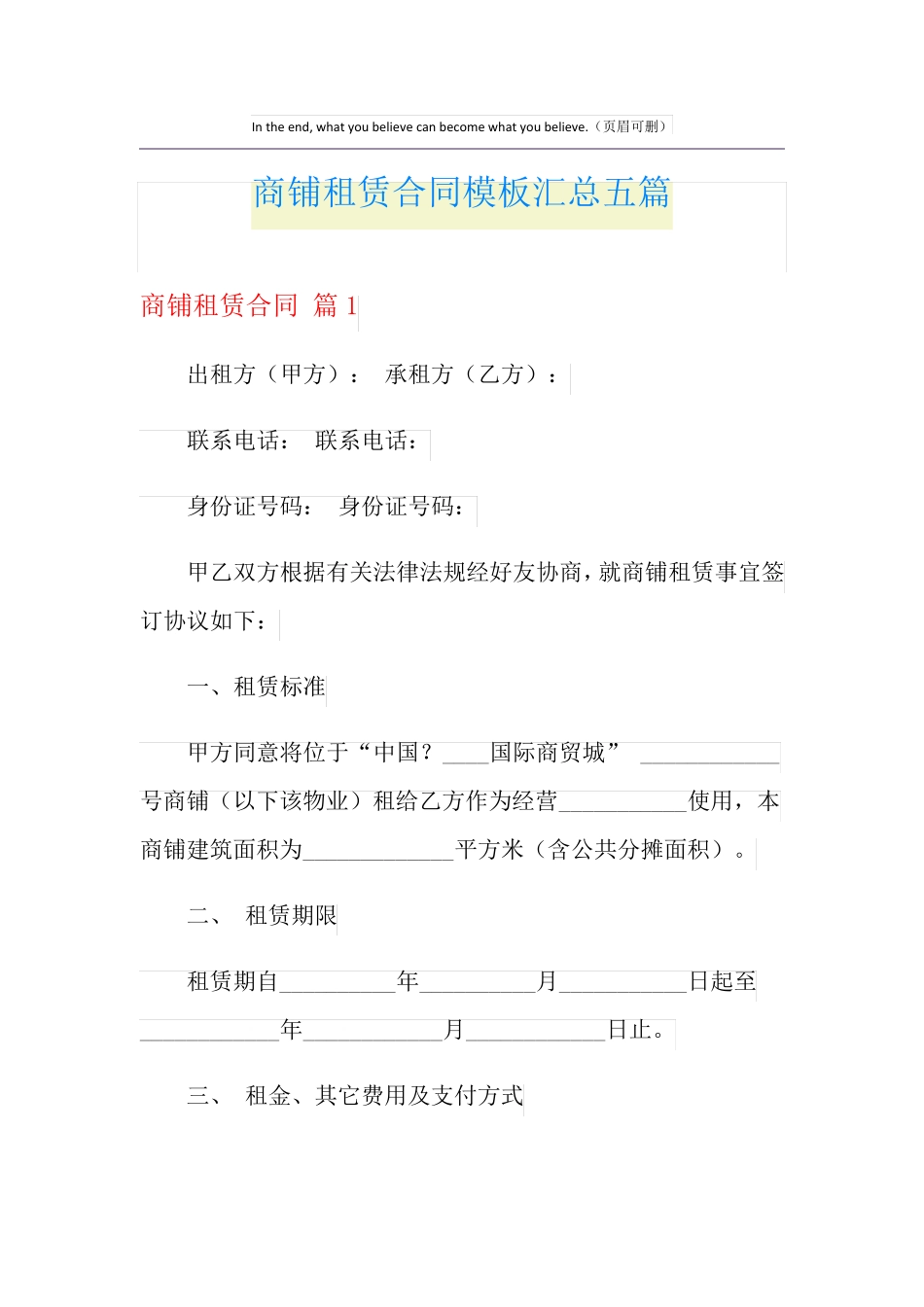 In the end, what you believe can become what you believe.（页眉可删）

商铺租赁合同模板汇总五篇

商铺租赁合同 篇 1

出租方（甲方）： 承租方（乙方）：

联系电话： 联系电话：

身份证号码： 身份证号码：

甲乙双方根据有关法律法规经好友协商，就商铺租赁事宜签订协议如下：

一、租赁标准

甲方同意将位于“中国？____国际商贸城” ____________号商铺（以下该物业）租给乙方作为经营___________使用，本商铺建筑面积为_____________平方米（含公共分摊面积）。

二、 租赁期限

租赁期自__________年__________月___________日起至____________年____________月____________日止。

三、 租金、其它费用及支付方式